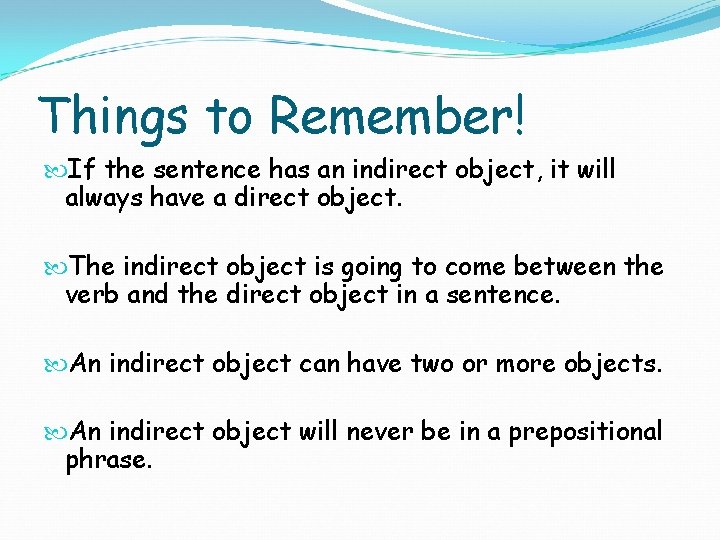 Things to Remember!

If the sentence has an indirect object, it will always have a direct object.

The indirect object is going to come between the verb and the direct object in a sentence.

An indirect object can have two or more objects.

An indirect object will never be in a prepositional phrase.